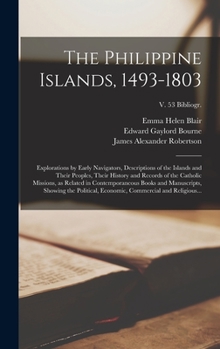 The Philippine Islands, 1493-1803

V. 53 Bibliogr.

Emma Helen Blair
Edward Gaylord Bourne
James Alexander Robertson

Explorations by Early Navigators, Descriptions of the Islands and Their Peoples, Their History and Records of the Catholic Missions, as Related in Contemporaneous Books and Manuscripts, Showing the Political, Economic, Commercial and Religious...